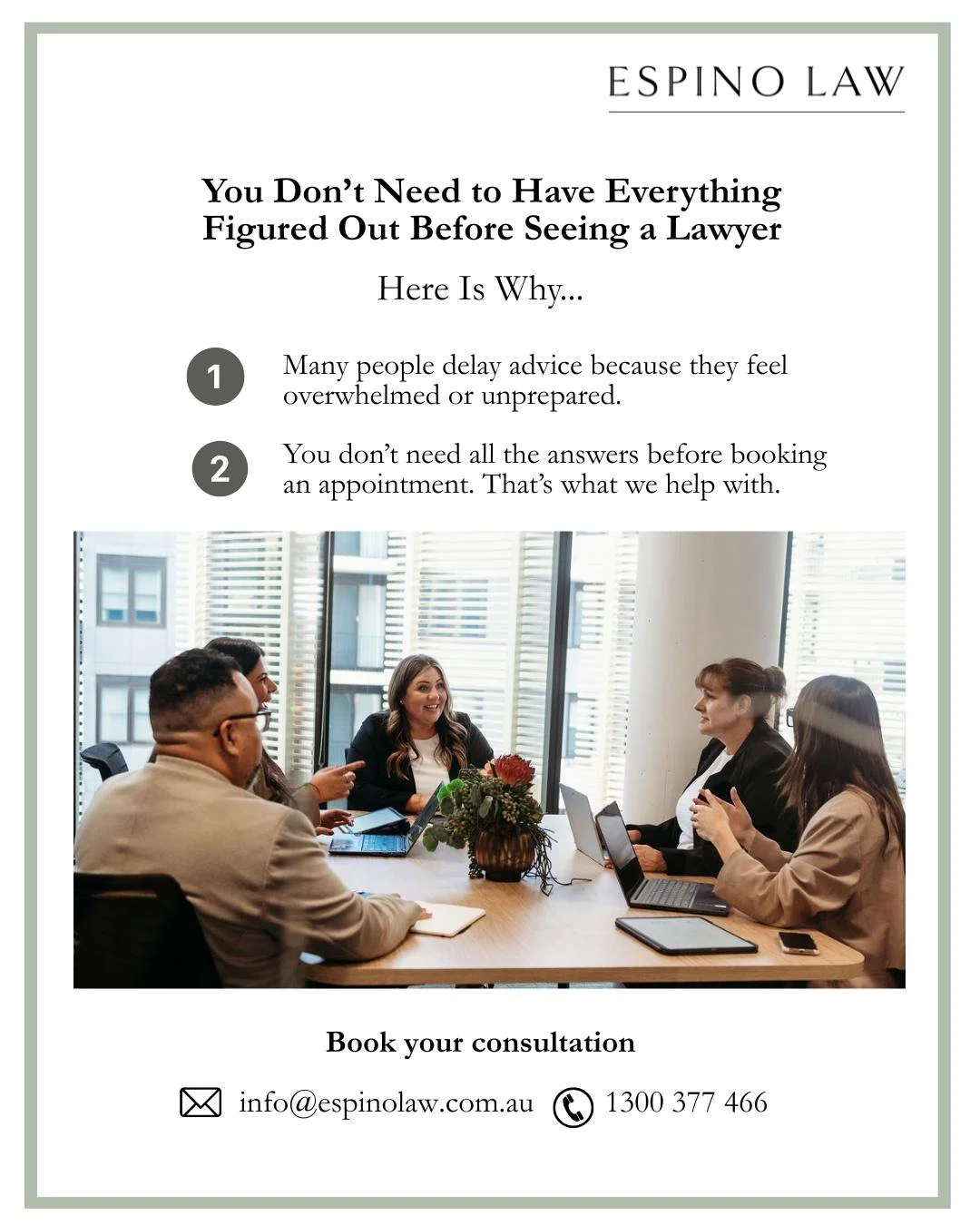 ESPINO LAW

You Don't Need to Have Everything Figured Out Before Seeing a Lawyer

Here Is Why...

1 Many people delay advice because they feel overwhelmed or unprepared.

2 You don't need all the answers before booking an appointment. That's what we help with.

Book your consultation

info@espinolaw.com.au 1300 377 466